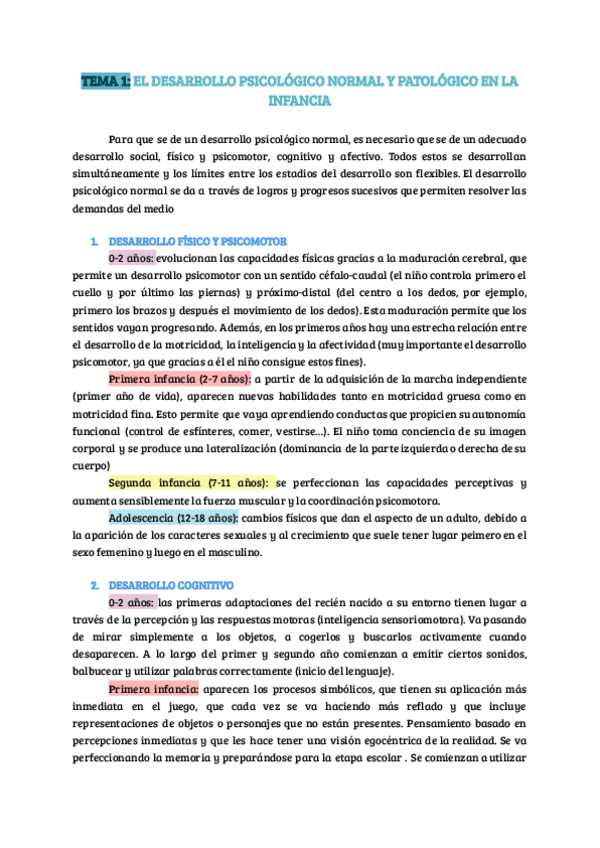 TEMA 1: EL DESARROLLO PSICOLÓGICO NORMAL Y PATOLÓGICO EN LA INFANCIA

Para que se de un desarrollo psicológico normal, es necesario que se de un adecuado desarrollo social, físico y psicomotor, cognitivo y afectivo. Todos estos se desarrollan simultáneamente y los límites entre los estadios del desarrollo son flexibles. El desarrollo psicológico normal se da a través de logros y progresos sucesivos que permiten resolver las demandas del medio

1. DESARROLLO FÍSICO Y PSICOMOTOR

0-2 años: evolucionan las capacidades físicas gracias a la maduración cerebral, que permite un desarrollo psicomotor con un sentido céfalo-caudal (el niño controla primero el cuello y por último las piernas) y próximo-distal (del centro a los dedos, por ejemplo, primero los brazos y después el movimiento de los dedos). Esta maduración permite que los sentidos vayan progresando. Además, en los primeros años hay una estrecha relación entre el desarrollo de la motricidad, la inteligencia y la afectividad (muy importante el desarrollo psicomotor, ya que gracias a él el niño consigue estos fines).

Primera infancia (2-7 años): a partir de la adquisición de la marcha independiente (primer año de vida), aparecen nuevas habilidades tanto en motricidad gruesa como en motricidad fina. Esto permite que vaya aprendiendo conductas que propicien su autonomía funcional (control de esfínteres, comer, vestirse...). El niño toma conciencia de su imagen corporal y se produce una lateralización (dominancia de la parte izquierda o derecha de su cuerpo)

Segunda infancia (7-11 años): se perfeccionan las capacidades perceptivas y aumenta sensiblemente la fuerza muscular y la coordinación psicomotora.

Adolescencia (12-18 años): cambios físicos que dan el aspecto de un adulto, debido a la aparición de los caracteres sexuales y al crecimiento que suele tener lugar peimero en el sexo femenino y luego en el masculino.

2. DESARROLLO COGNITIVO

0-2 años: las primeras adaptaciones del recién nacido a su entorno tienen lugar a través de la percepción y las respuestas motoras (inteligencia sensoriomotora). Va pasando de mirar simplemente a los objetos, a cogerlos y buscarlos activamente cuando desaparecen. A lo largo del primer y segundo año comienzan a emitir ciertos sonidos, balbucear y utilizar palabras correctamente (inicio del lenguaje).

Primera infancia: aparecen los procesos simbólicos, que tienen su aplicación más inmediata en el juego, que cada vez se va haciendo más reflado y que incluye representaciones de objetos o personajes que no están presentes. Pensamiento basado en percepciones inmediatas y que les hace tener una visión egocéntrica de la realidad. Se va perfeccionando la memoria y preparándose para la etapa escolar . Se comienzan a utilizar